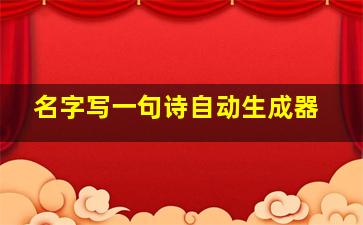 名字写一句诗自动生成器